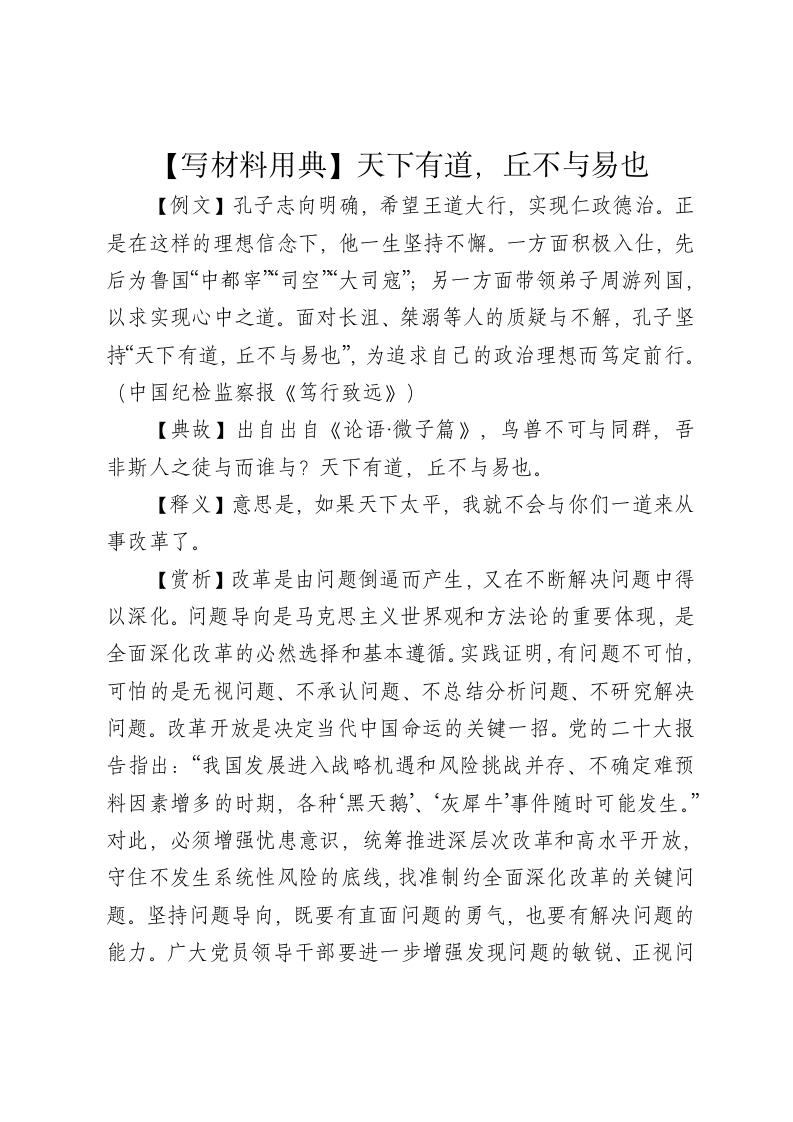 【写材料用典】天下有道，丘不与易也

【例文】孔子志向明确，希望王道大行，实现仁政德治。正是在这样的理想信念下，他一生坚持不懈。一方面积极入仕，先后为鲁国“中都宰”“司空”“大司寇”；另一方面带领弟子周游列国，以求实现心中之道。面对长沮、桀溺等人的质疑与不解，孔子坚持“天下有道，丘不与易也”，为追求自己的政治理想而笃定前行。（中国纪检监察报《笃行致远》）

【典故】出自出自《论语·微子篇》，鸟兽不可与同群，吾非斯人之徒与而谁与？天下有道，丘不与易也。

【释义】意思是，如果天下太平，我就不会与你们一道来从事改革了。

【赏析】改革是由问题倒逼而产生，又在不断解决问题中得以深化。问题导向是马克思主义世界观和方法论的重要体现，是全面深化改革的必然选择和基本遵循。实践证明，有问题不可怕，可怕的是无视问题、不承认问题、不总结分析问题、不研究解决问题。改革开放是决定当代中国命运的关键一招。党的二十大报告指出：“我国发展进入战略机遇和风险挑战并存、不确定难预料因素增多的时期，各种‘黑天鹅’、‘灰犀牛’事件随时可能发生。”对此，必须增强忧患意识，统筹推进深层次改革和高水平开放，守住不发生系统性风险的底线，找准制约全面深化改革的关键问题。坚持问题导向，既要有直面问题的勇气，也要有解决问题的能力。广大党员领导干部要进一步增强发现问题的敏锐、正视问